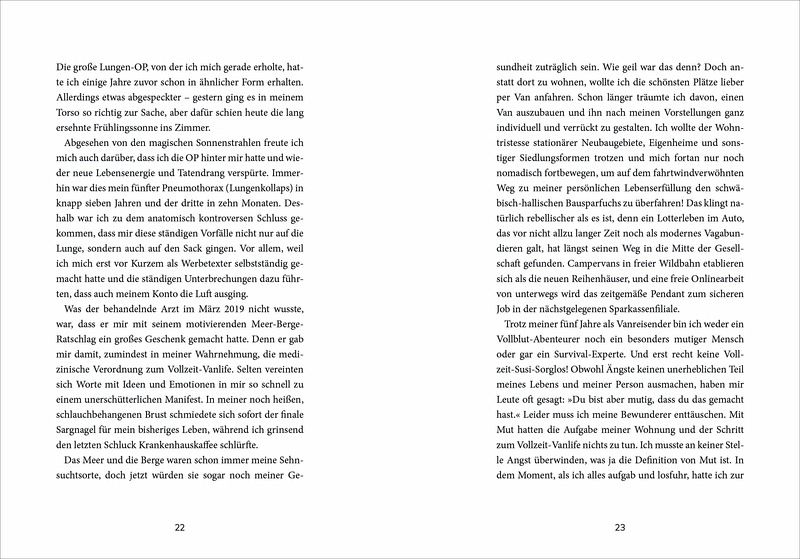 Die große Lungen-OP, von der ich mich gerade erholte, hatte ich einige Jahre zuvor schon in ähnlicher Form erhalten. Allerdings etwas abgespeckter – gestern ging es in meinem Torso so richtig zur Sache, aber dafür schien heute die lang ersehnte Frühlingssonne ins Zimmer.

Abgesehen von den magischen Sonnenstrahlen freute ich mich auch darüber, dass ich die OP hinter mir hatte und wieder neue Lebensenergie und Tatendrang verspürte. Immerhin war dies mein fünfter Pneumothorax (Lungenkollaps) in knapp sieben Jahren und der dritte in zehn Monaten. Deshalb war ich zu dem anatomisch kontroversen Schluss gekommen, dass mir diese ständigen Vorfälle nicht nur auf die Lunge, sondern auch auf den Sack gingen. Vor allem, weil ich mich erst vor Kurzem als Werbetexter selbstständig gemacht hatte und die ständigen Unterbrechungen dazu führten, dass auch meinem Konto die Luft ausging.

Was der behandelnde Arzt im März 2019 nicht wusste, war, dass er mir mit seinem motivierenden Meer-Berge-Ratschlag ein großes Geschenk gemacht hatte. Denn er gab mir damit, zumindest in meiner Wahrnehmung, die medizinische Verordnung zum Vollzeit-Vanlife. Selten vereinten sich Worte mit Ideen und Emotionen in mir so schnell zu einem unerschütterlichen Manifest. In meiner noch heißen, schlauchbehangenen Brust schmiedete sich sofort der finale Sargnagel für mein bisheriges Leben, während ich grinsend den letzten Schluck Krankenhauskaffee schlürfte.

Das Meer und die Berge waren schon immer meine Sehnsuchtsorte, doch jetzt würden sie sogar noch meiner Ge-

22

sundheit zuträglich sein. Wie geil war das denn? Doch anstatt dort zu wohnen, wollte ich die schönsten Plätze lieber per Van anfahren. Schon länger träumte ich davon, einen Van auszubauen und ihn nach meinen Vorstellungen ganz individuell und verrückt zu gestalten. Ich wollte der Wohntristesse stationärer Neubaugebiete, Eigenheime und sonstiger Siedlungsformen trotzen und mich fortan nur noch nomadisch fortbewegen, um auf dem fahrtwindverwöhnten Weg zu meiner persönlichen Lebenserfüllung den schwäbisch-hallischen Bausparfuchs zu überfahren! Das klingt natürlich rebellischer als es ist, denn ein Lotterleben im Auto, das vor nicht allzu langer Zeit noch als modernes Vagabundieren galt, hat längst seinen Weg in die Mitte der Gesellschaft gefunden. Campervans in freier Wildbahn etablieren sich als die neuen Reihenhäuser, und eine freie Onlinearbeit von unterwegs wird das zeitgemäße Pendant zum sicheren Job in der nächstgelegenen Sparkassenfiliale.

Trotz meiner fünf Jahre als Vanreisender bin ich weder ein Vollblut-Abenteurer noch ein besonders mutiger Mensch oder gar ein Survival-Experte. Und erst recht keine Vollzeit-Susi-Sorglos! Obwohl Ängste keinen unerheblichen Teil meines Lebens und meiner Person ausmachen, haben mir Leute oft gesagt: »Du bist aber mutig, dass du das gemacht hast.« Leider muss ich meine Bewunderer enttäuschen. Mit Mut hatten die Aufgabe meiner Wohnung und der Schritt zum Vollzeit-Vanlife nichts zu tun. Ich musste an keiner Stelle Angst überwinden, was ja die Definition von Mut ist. In dem Moment, als ich alles aufgab und losfuhr, hatte ich zur

23